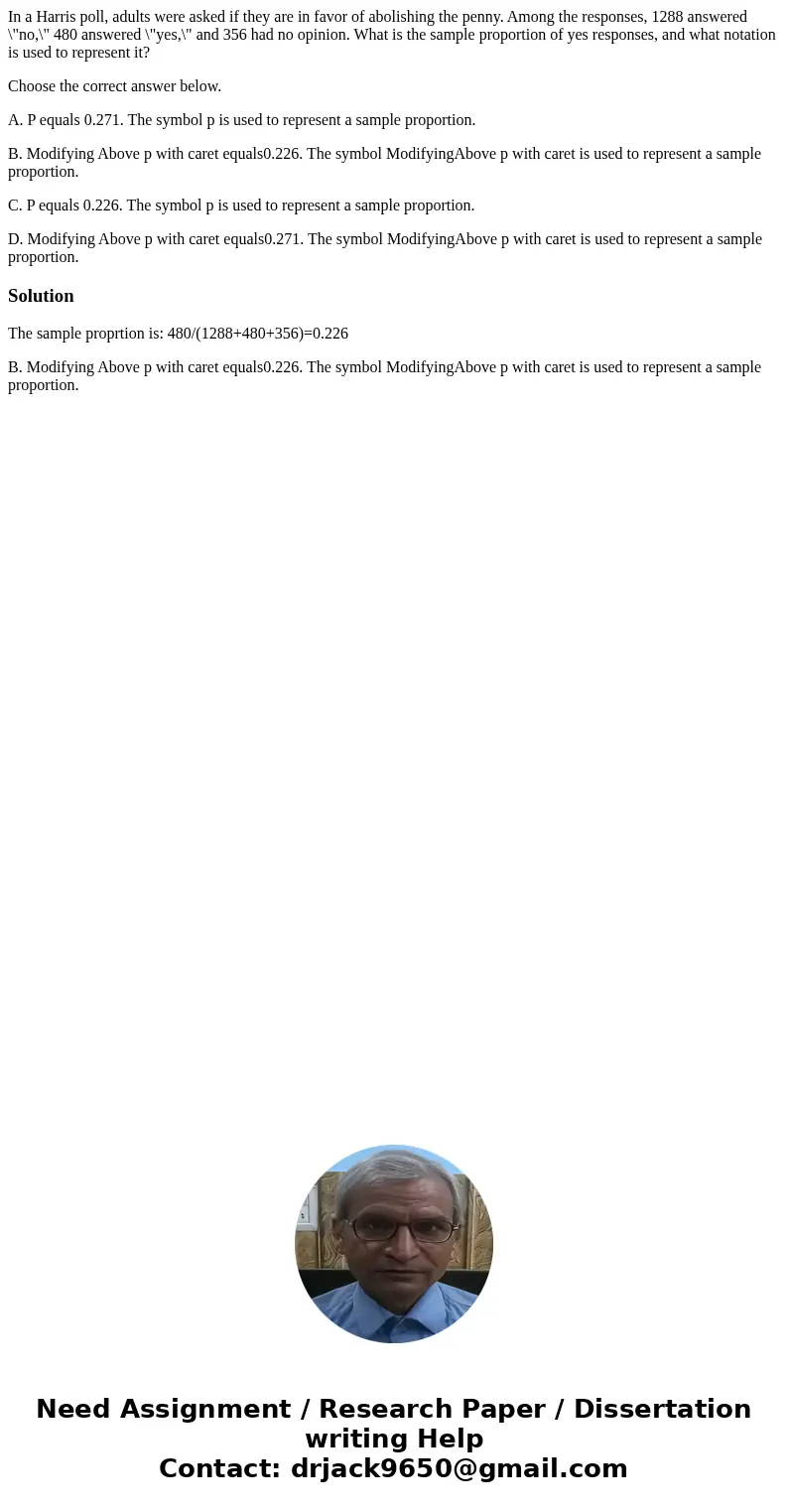 In a Harris poll, adults were asked if they are in favor of abolishing the penny. Among the responses, 1288 answered \"no,\" 480 answered \"yes,\" and 356 had no opinion. What is the sample proportion of yes responses, and what notation is used to represent it?

Choose the correct answer below.

A. P equals 0.271. The symbol p is used to represent a sample proportion.

B. Modifying Above p with caret equals0.226. The symbol ModifyingAbove p with caret is used to represent a sample proportion.

C. P equals 0.226. The symbol p is used to represent a sample proportion.

D. Modifying Above p with caret equals0.271. The symbol ModifyingAbove p with caret is used to represent a sample proportion.

Solution

The sample proprtion is: 480/(1288+480+356)=0.226

B. Modifying Above p with caret equals0.226. The symbol ModifyingAbove p with caret is used to represent a sample proportion.

Need Assignment / Research Paper / Dissertation writing Help
Contact: drjack9650@gmail.com